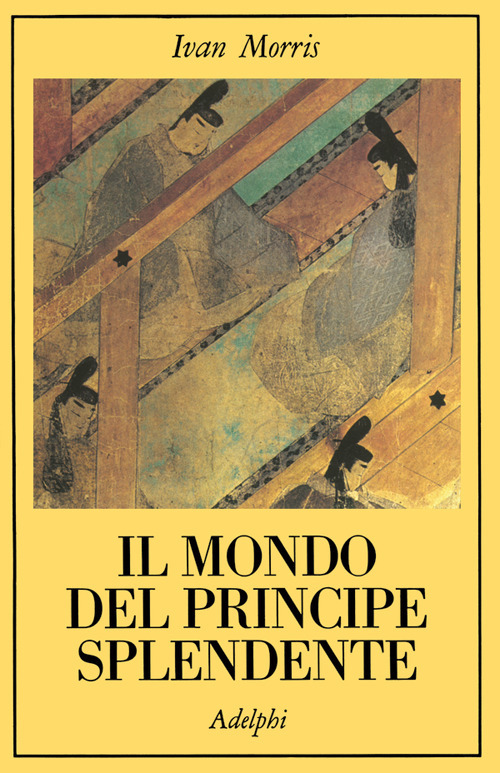 Ivan Morris

IL MONDO DEL PRINCIPE SPLENDENTE

Adelphi